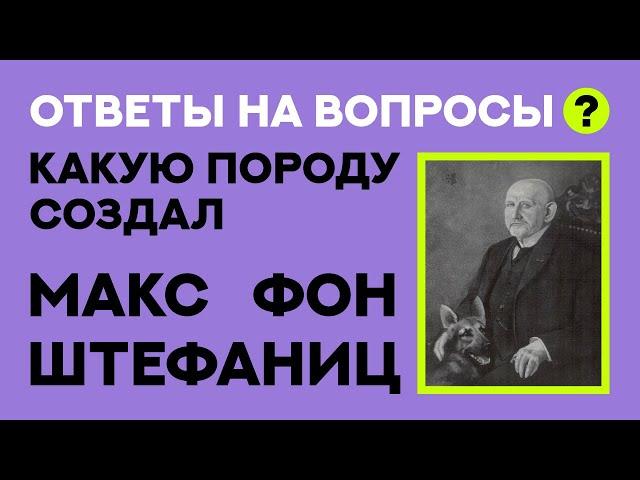 ОТВЕТЫ НА ВОПРОСЫ ?

КАКУЮ ПОРОДУ СОЗДАЛ

МАКС ФОН ШТЕФАНИЦ